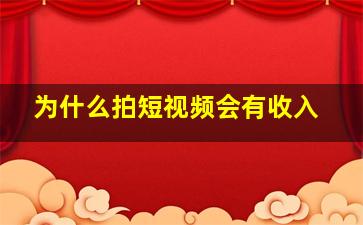 为什么拍短视频会有收入